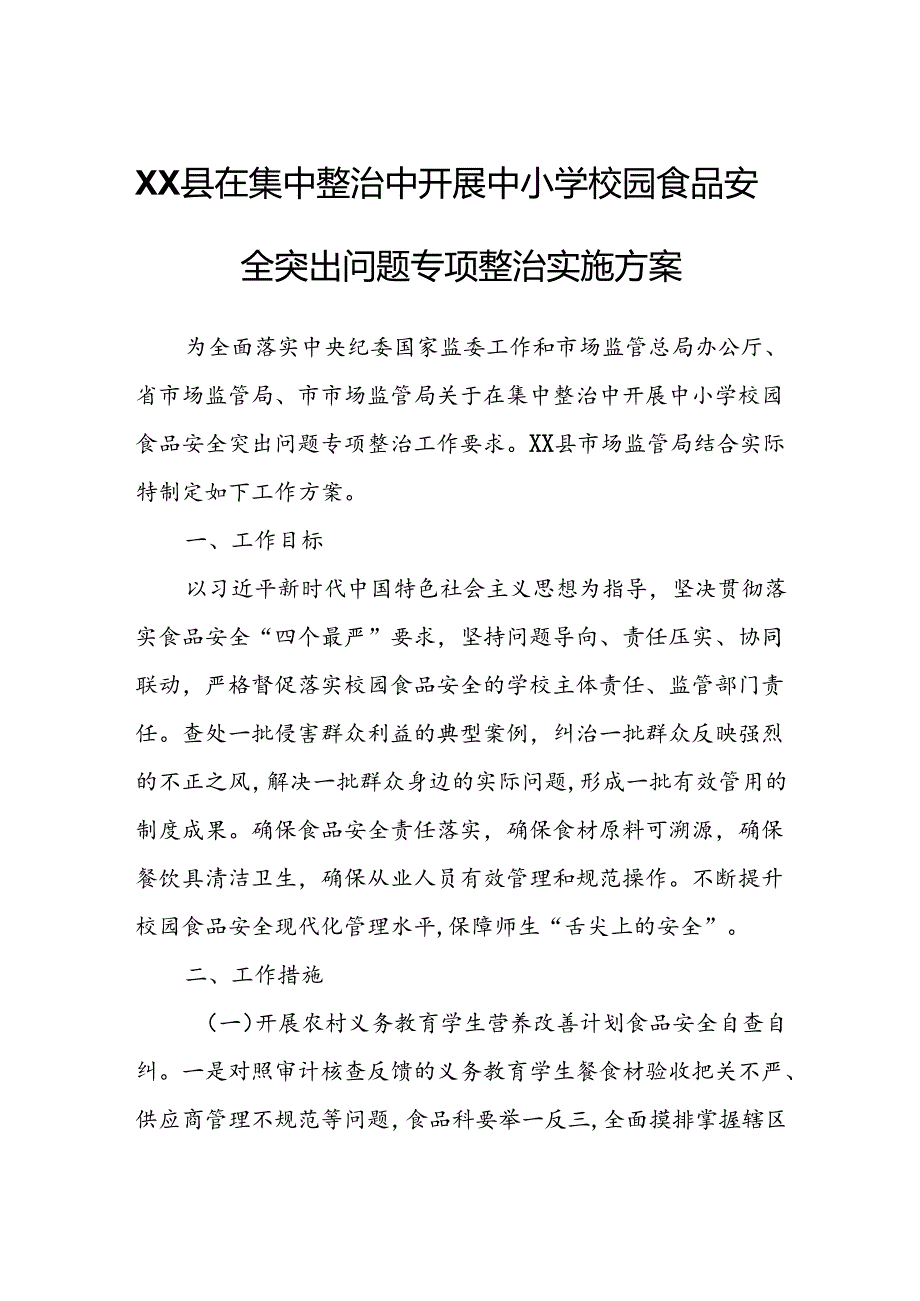 XX县在集中整治中开展中小学校园食品安全突出问题专项整治实施方案

为全面落实中央纪委国家监委工作和市场监管总局办公厅、省市场监管局、市市场监管局关于在集中整治中开展中小学校园食品安全突出问题专项整治工作要求。XX县市场监管局结合实际特制定如下工作方案。

一、工作目标

以习近平新时代中国特色社会主义思想为指导，坚决贯彻落实食品安全“四个最严”要求，坚持问题导向、责任压实、协同联动，严格督促落实校园食品安全的学校主体责任、监管部门责任。查处一批侵害群众利益的典型案例，纠治一批群众反映强烈的不正之风，解决一批群众身边的实际问题，形成一批有效管用的制度成果。确保食品安全责任落实，确保食材原料可溯源，确保餐饮具清洁卫生，确保从业人员有效管理和规范操作。不断提升校园食品安全现代化管理水平，保障师生“舌尖上的安全”。

二、工作措施

（一）开展农村义务教育学生营养改善计划食品安全自查自纠。一是对照审计核查反馈的义务教育学生餐食材验收把关不严、供应商管理不规范等问题，食品科要举一反三，全面摸排掌握辖区